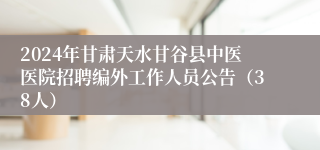 2024年甘肃天水甘谷县中医医院招聘编外工作人员公告（38人）